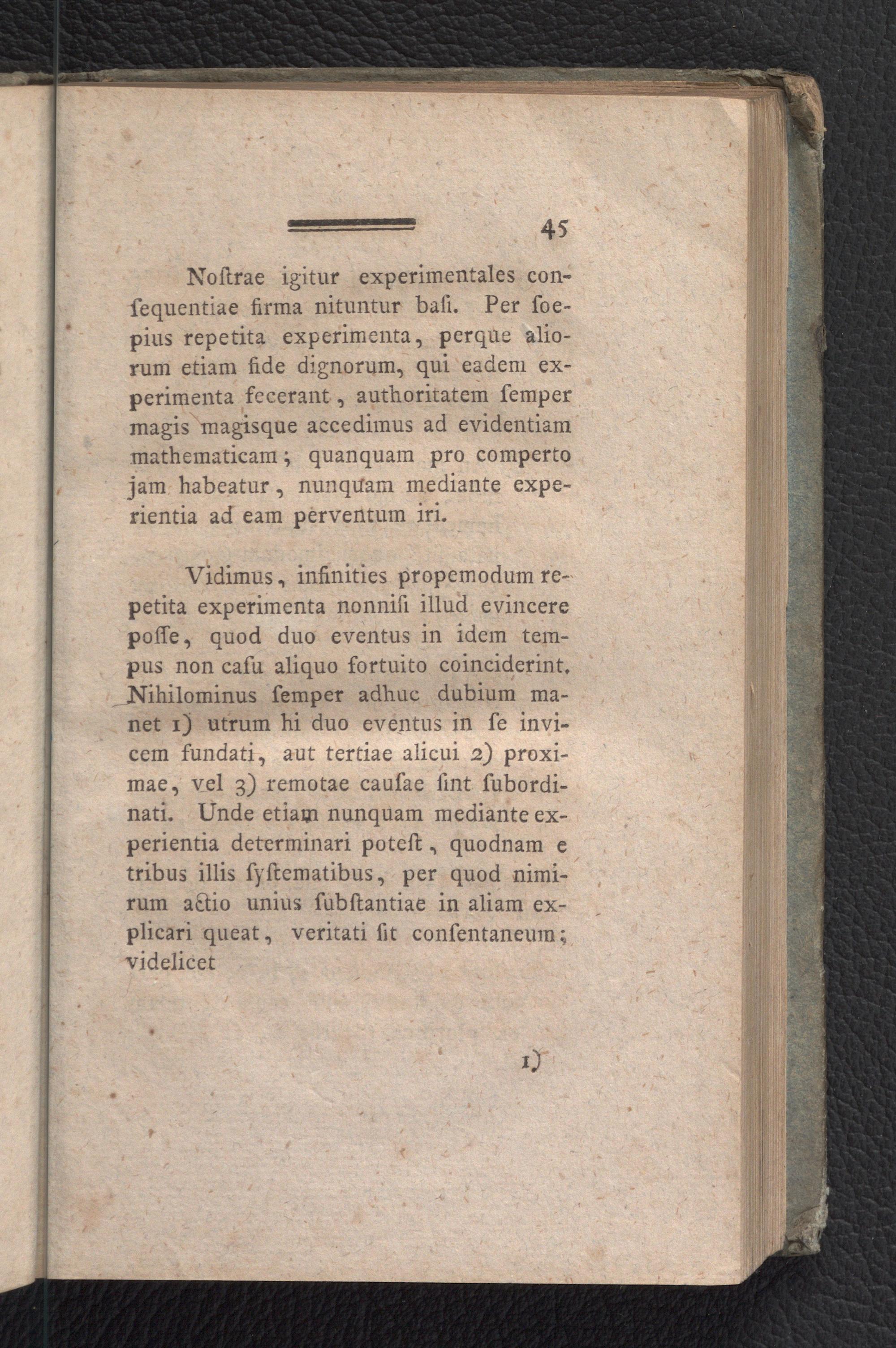 45

Noſtrae igitur experimentales conſequentiae firma nituntur baſi. Per ſoepius repetita experimenta, perque aliorum etiam fide dignorum, qui eadem experimenta fecerant, authoritatem ſemper magis magisque accedimus ad evidentiam mathematicam; quanquam pro comperto jam habeatur, nunquam mediante experientia ad eam perventum iri.

Vidimus, infinities propemodum repetita experimenta nonniſi illud evincere poſſe, quod duo eventus in idem tempus non caſu aliquo fortuito coinciderint. Nihilominus ſemper adhuc dubium manet 1) utrum hi duo eventus in ſe invicem fundati, aut tertiae alicui 2) proximae, vel 3) remotae cauſae ſint ſubordinati. Unde etiam nunquam mediante experientia determinari poteſt, quodnam e tribus illis ſyſtematibus, per quod nimirum actio unius ſubſtantiae in aliam explicari queat, veritati ſit conſentaneum; videlicet

1)